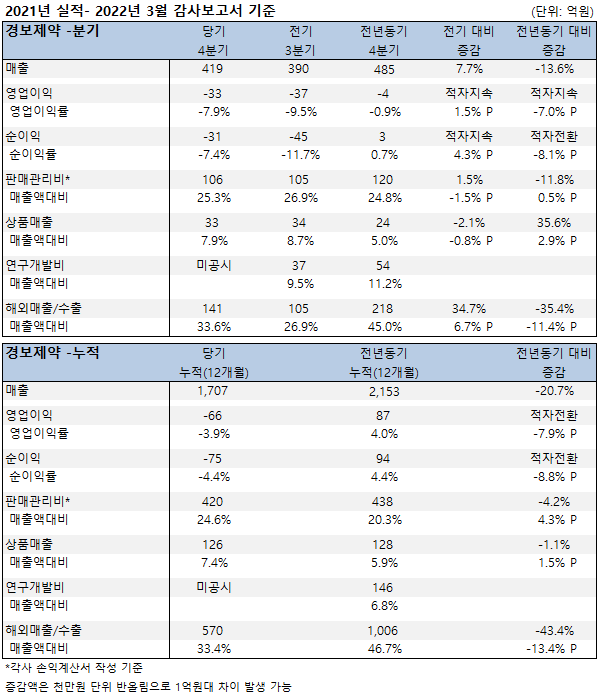 2021년 실적- 2022년 3월 감사보고서 기준

(단위: 억원)

| 경보제약 -분기 | 당기 4분기 | 전기 3분기 | 전년동기 4분기 | 전기 대비 증감 | 전년동기 대비 증감 |
|---|---|---|---|---|---|
| 매출 | 419 | 390 | 485 | 7.7% | -13.6% |
| 영업이익 | -33 | -37 | -4 | 적자지속 | 적자지속 |
| 영업이익률 | -7.9% | -9.5% | -0.9% | 1.5% P | -7.0% P |
| 순이익 | -31 | -45 | 3 | 적자지속 | 적자전환 |
| 순이익률 | -7.4% | -11.7% | 0.7% | 4.3% P | -8.1% P |
| 판매관리비* | 106 | 105 | 120 | 1.5% | -11.8% |
| 매출액대비 | 25.3% | 26.9% | 24.8% | -1.5% P | 0.5% P |
| 상품매출 | 33 | 34 | 24 | -2.1% | 35.6% |
| 매출액대비 | 7.9% | 8.7% | 5.0% | -0.8% P | 2.9% P |
| 연구개발비 | 미공시 | 37 | 54 | | |
| 매출액대비 | | 9.5% | 11.2% | | |
| 해외매출/수출 | 141 | 105 | 218 | 34.7% | -35.4% |
| 매출액대비 | 33.6% | 26.9% | 45.0% | 6.7% P | -11.4% P |

| 경보제약 -누적 | 당기 누적(12개월) | 전년동기 누적(12개월) | 전년동기 대비 증감 |
|---|---|---|---|
| 매출 | 1,707 | 2,153 | -20.7% |
| 영업이익 | -66 | 87 | 적자전환 |
| 영업이익률 | -3.9% | 4.0% | -7.9% P |
| 순이익 | -75 | 94 | 적자전환 |
| 순이익률 | -4.4% | 4.4% | -8.8% P |
| 판매관리비* | 420 | 438 | -4.2% |
| 매출액대비 | 24.6% | 20.3% | 4.3% P |
| 상품매출 | 126 | 128 | -1.1% |
| 매출액대비 | 7.4% | 5.9% | 1.5% P |
| 연구개발비 | 미공시 | 146 | |
| 매출액대비 | | 6.8% | |
| 해외매출/수출 | 570 | 1,006 | -43.4% |
| 매출액대비 | 33.4% | 46.7% | -13.4% P |

*각사 손익계산서 작성 기준

증감액은 천만원 단위 반올림으로 1억원대 차이 발생 가능